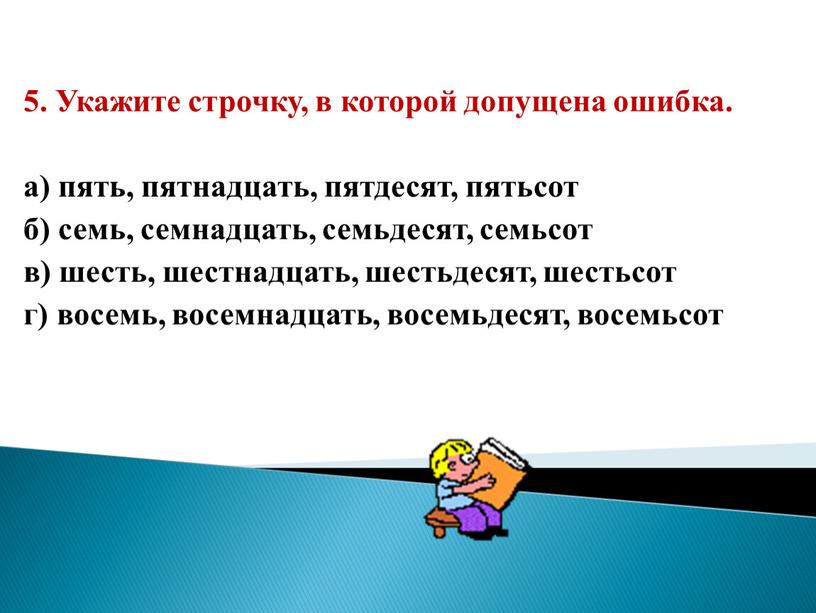 5. Укажите строчку, в которой допущена ошибка.

а) пять, пятнадцать, пятдесят, пятьсот
б) семь, семнадцать, семьдесят, семьсот
в) шесть, шестнадцать, шестьдесят, шестьсот
г) восемь, восемнадцать, восемьдесят, восемьсот